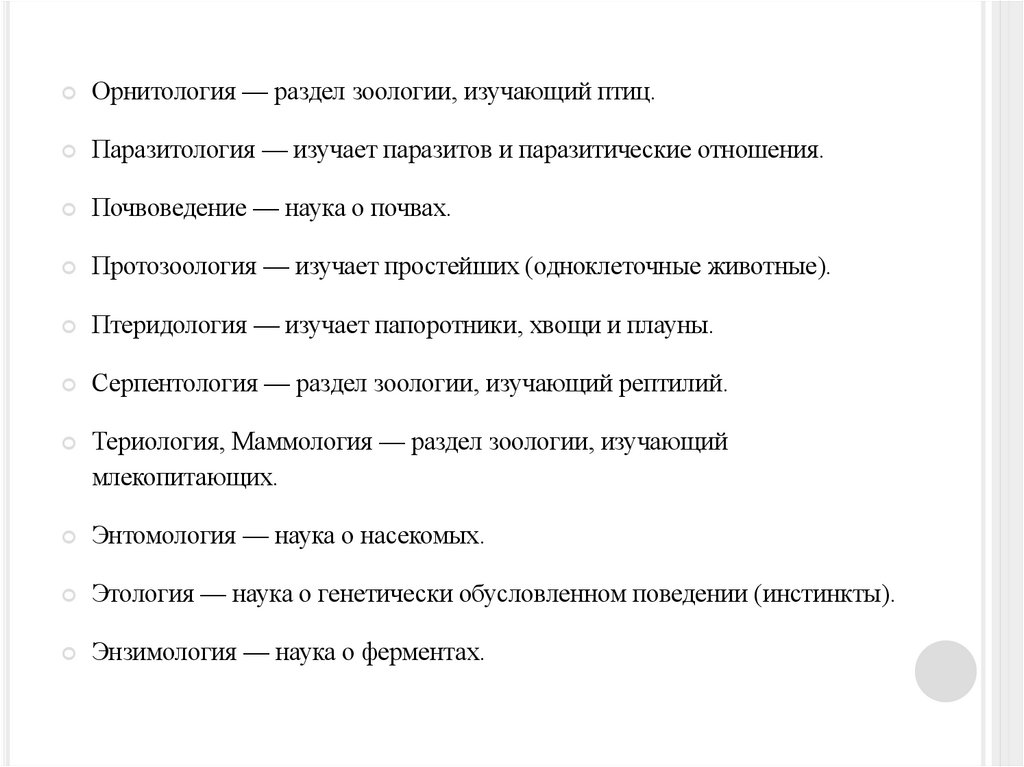 Орнитология — раздел зоологии, изучающий птиц.

Паразитология — изучает паразитов и паразитические отношения.

Почвоведение — наука о почвах.

Протозоология — изучает простейших (одноклеточные животные).

Птеридология — изучает папоротники, хвощи и плауны.

Серпентология — раздел зоологии, изучающий рептилий.

Териология, Маммология — раздел зоологии, изучающий млекопитающих.

Энтомология — наука о насекомых.

Этология — наука о генетически обусловленном поведении (инстинкты).

Энзимология — наука о ферментах.